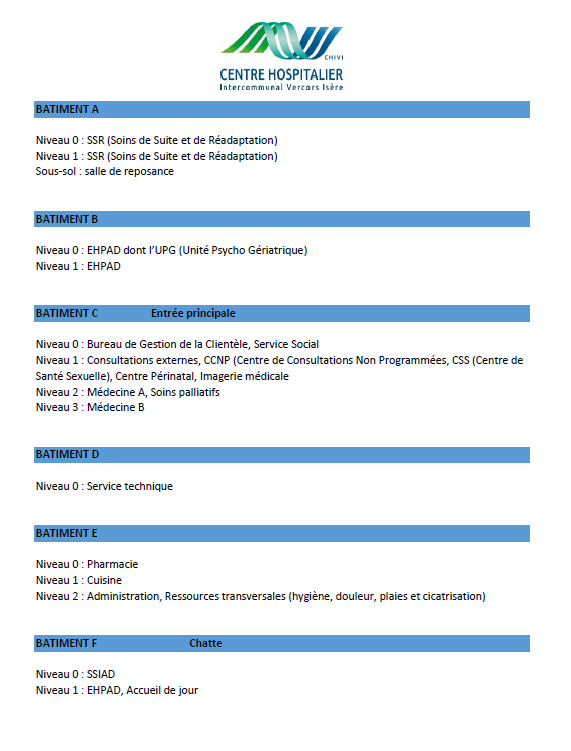 CHIVI
CENTRE HOSPITALIER
Intercommunal Vercors Isère

BATIMENT A

Niveau 0 : SSR (Soins de Suite et de Réadaptation)
Niveau 1 : SSR (Soins de Suite et de Réadaptation)
Sous-sol : salle de reposance

BATIMENT B

Niveau 0 : EHPAD dont l'UPG (Unité Psycho Gériatrique)
Niveau 1 : EHPAD

BATIMENT C Entrée principale

Niveau 0 : Bureau de Gestion de la Clientèle, Service Social
Niveau 1 : Consultations externes, CCNP (Centre de Consultations Non Programmées, CSS (Centre de Santé Sexuelle), Centre Périnatal, Imagerie médicale
Niveau 2 : Médecine A, Soins palliatifs
Niveau 3 : Médecine B

BATIMENT D

Niveau 0 : Service technique

BATIMENT E

Niveau 0 : Pharmacie
Niveau 1 : Cuisine
Niveau 2 : Administration, Ressources transversales (hygiène, douleur, plaies et cicatrisation)

BATIMENT F Chatte

Niveau 0 : SSIAD
Niveau 1 : EHPAD, Accueil de jour